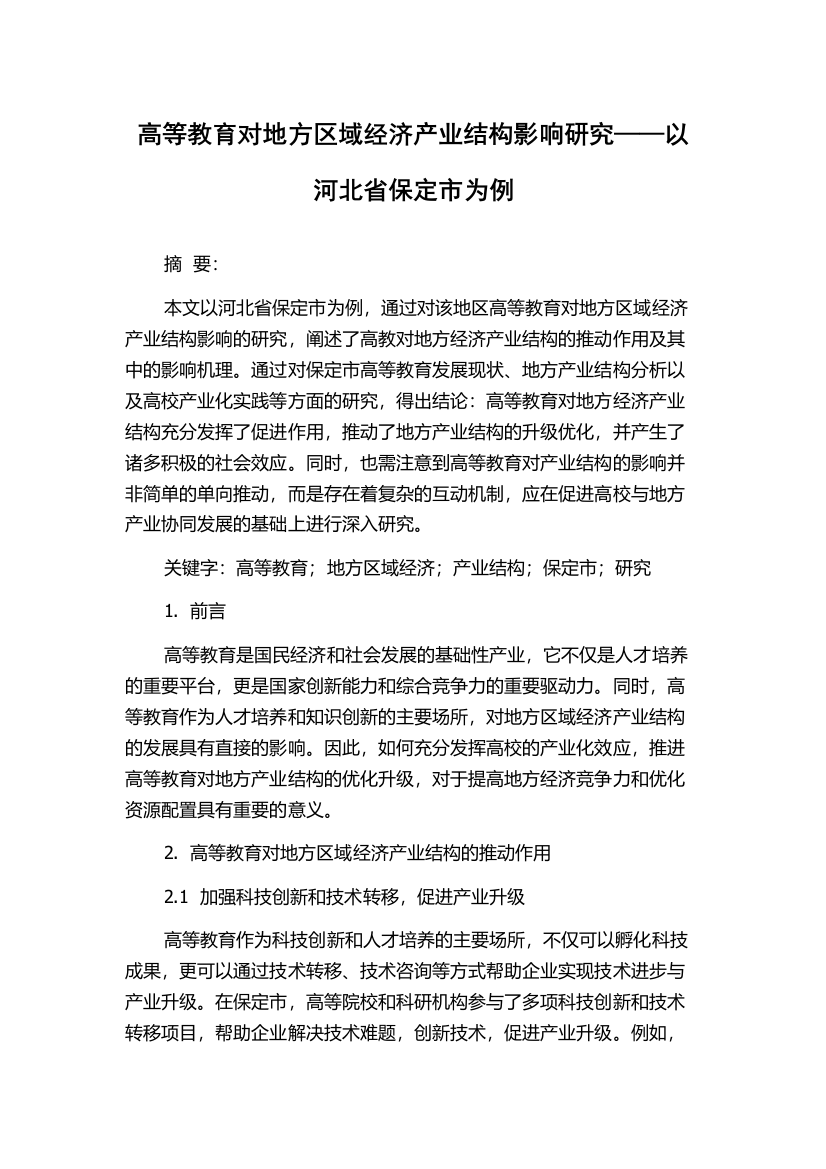 高等教育对地方区域经济产业结构影响研究——以河北省保定市为例

摘 要:

本文以河北省保定市为例，通过对该地区高等教育对地方区域经济产业结构影响的研究，阐述了高教对地方经济产业结构的推动作用及其中的影响机理。通过对保定市高等教育发展现状、地方产业结构分析以及高校产业化实践等方面的研究，得出结论：高等教育对地方经济产业结构充分发挥了促进作用，推动了地方产业结构的升级优化，并产生了诸多积极的社会效应。同时，也需注意到高等教育对产业结构的影响并非简单的单向推动，而是存在着复杂的互动机制，应在促进高校与地方产业协同发展的基础上进行深入研究。

关键字：高等教育；地方区域经济；产业结构；保定市；研究

1. 前言

高等教育是国民经济和社会发展的基础性产业，它不仅是人才培养的重要平台，更是国家创新能力和综合竞争力的重要驱动力。同时，高等教育作为人才培养和知识创新的主要场所，对地方区域经济产业结构的发展具有直接的影响。因此，如何充分发挥高校的产业化效应，推进高等教育对地方产业结构的优化升级，对于提高地方经济竞争力和优化资源配置具有重要的意义。

2. 高等教育对地方区域经济产业结构的推动作用

2.1 加强科技创新和技术转移，促进产业升级

高等教育作为科技创新和人才培养的主要场所，不仅可以孵化科技成果，更可以通过技术转移、技术咨询等方式帮助企业实现技术进步与产业升级。在保定市，高等院校和科研机构参与了多项科技创新和技术转移项目，帮助企业解决技术难题，创新技术，促进产业升级。例如，